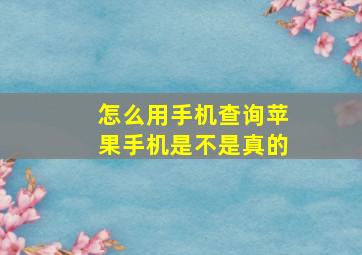 怎么用手机查询苹果手机是不是真的